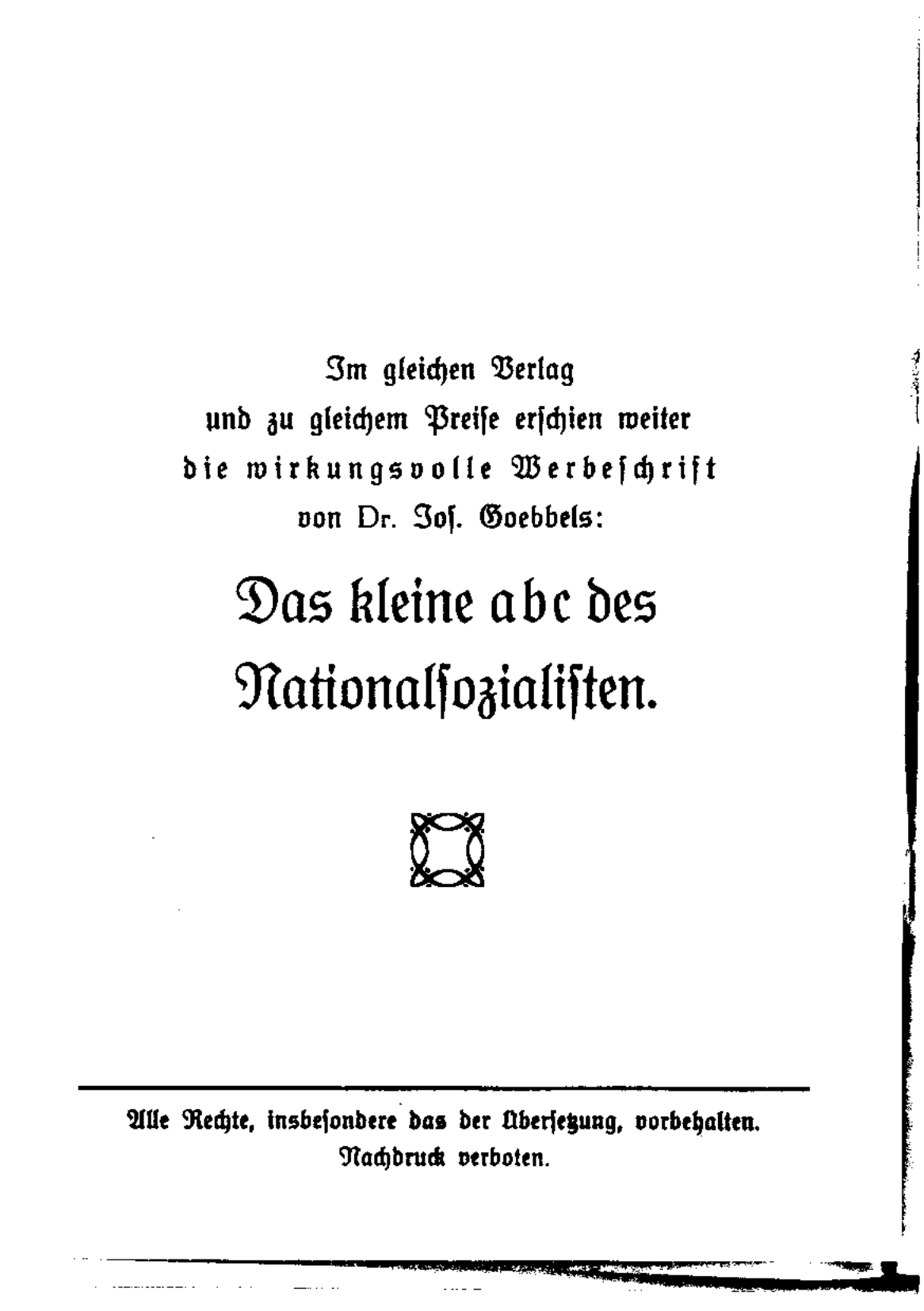 Im gleichen Verlag
und zu gleichem Preise erschien weiter
die wirkungsvolle Werbeschrift
von Dr. Jos. Goebbels:

Das kleine abc des Nationalsozialisten.

Alle Rechte, insbesondere das der Übersetzung, vorbehalten.
Nachdruck verboten.